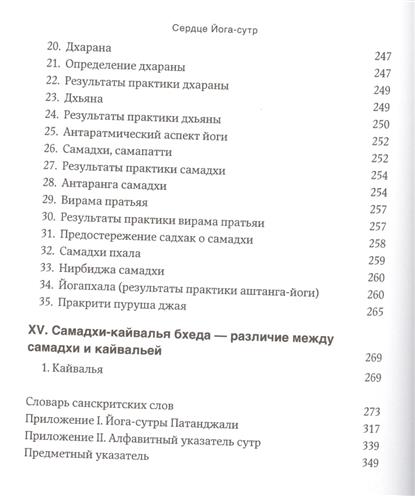 Сердце Йога-сутр

20. Дхарана 247
21. Определение дхараны 247
22. Результаты практики дхараны 249
23. Дхьяна 249
24. Результаты практики дхьяны 250
25. Антаратмический аспект йоги 252
26. Самадхи, самапатти 252
27. Результаты практики самадхи 254
28. Антаранга самадхи 254
29. Вирама пратьяя 257
30. Результаты практики вирама пратьяи 257
31. Предостережение садхак о самадхи 258
32. Самадхи пхала 259
33. Нирбиджа самадхи 260
34. Йогапхала (результаты практики аштанга-йоги) 260
35. Пракрити пуруша джая 265

XV. Самадхи-кайвалья бхеда — различие между самадхи и кайвальей 269

1. Кайвалья 269

Словарь санскритских слов 273
Приложение I. Йога-сутры Патанджали 317
Приложение II. Алфавитный указатель сутр 339
Предметный указатель 349